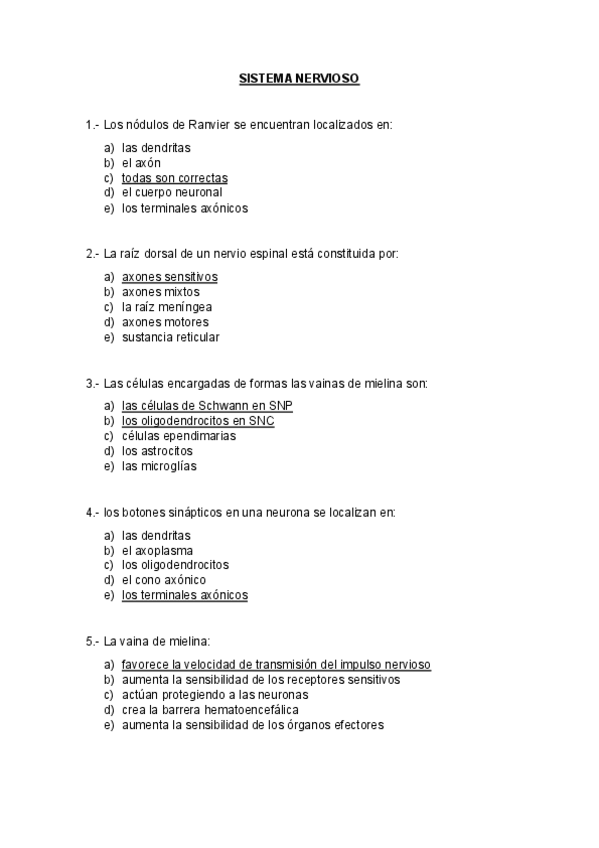 SISTEMA NERVIOSO

1.- Los nódulos de Ranvier se encuentran localizados en:

a) las dendritas
b) el axón
c) todas son correctas
d) el cuerpo neuronal
e) los terminales axónicos

2.- La raíz dorsal de un nervio espinal está constituida por:

a) axones sensitivos
b) axones mixtos
c) la raíz meníngea
d) axones motores
e) sustancia reticular

3.- Las células encargadas de formas las vainas de mielina son:

a) las células de Schwann en SNP
b) los oligodendrocitos en SNC
c) células ependimarias
d) los astrocitos
e) las microglías

4.- los botones sinápticos en una neurona se localizan en:

a) las dendritas
b) el axoplasma
c) los oligodendrocitos
d) el cono axónico
e) los terminales axónicos

5.- La vaina de mielina:

a) favorece la velocidad de transmisión del impulso nervioso
b) aumenta la sensibilidad de los receptores sensitivos
c) actúan protegiendo a las neuronas
d) crea la barrera hematoencefálica
e) aumenta la sensibilidad de los órganos efectores